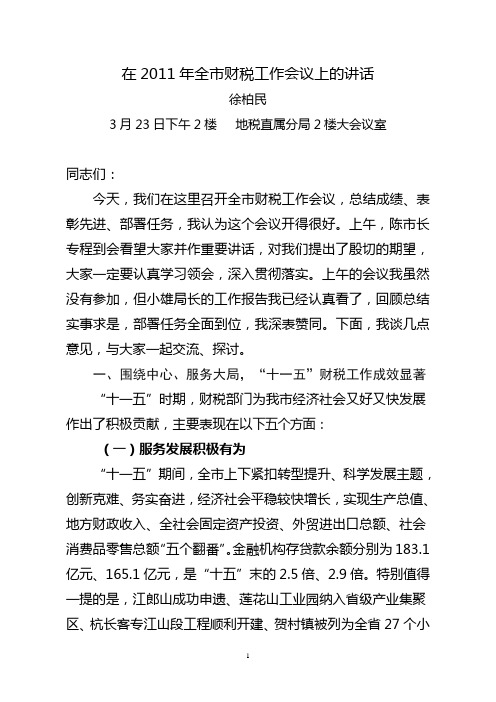 在 2011 年全市财税工作会议上的讲话
徐柏民
3 月 23 日下午 2 楼　地税直属分局 2 楼大会议室

同志们：

今天，我们在这里召开全市财税工作会议，总结成绩、表彰先进、部署任务，我认为这个会议开得很好。上午，陈市长专程到会看望大家并作重要讲话，对我们提出了殷切的期望，大家一定要认真学习领会，深入贯彻落实。上午的会议我虽然没有参加，但小雄局长的工作报告我已经认真看了，回顾总结实事求是，部署任务全面到位，我深表赞同。下面，我谈几点意见，与大家一起交流、探讨。

一、围绕中心、服务大局，“十一五”财税工作成效显著

“十一五”时期，财税部门为我市经济社会又好又快发展作出了积极贡献，主要表现在以下五个方面：

（一）服务发展积极有为

“十一五”期间，全市上下紧扣转型提升、科学发展主题，创新克难、务实奋进，经济社会平稳较快增长，实现生产总值、地方财政收入、全社会固定资产投资、外贸进出口总额、社会消费品零售总额“五个翻番”。金融机构存贷款余额分别为 183.1 亿元、165.1 亿元，是“十五”末的 2.5 倍、2.9 倍。特别值得一提的是，江郎山成功申遗、莲花山工业园纳入省级产业集聚区、杭长客专江山段工程顺利开建、贺村镇被列为全省 27 个小

1